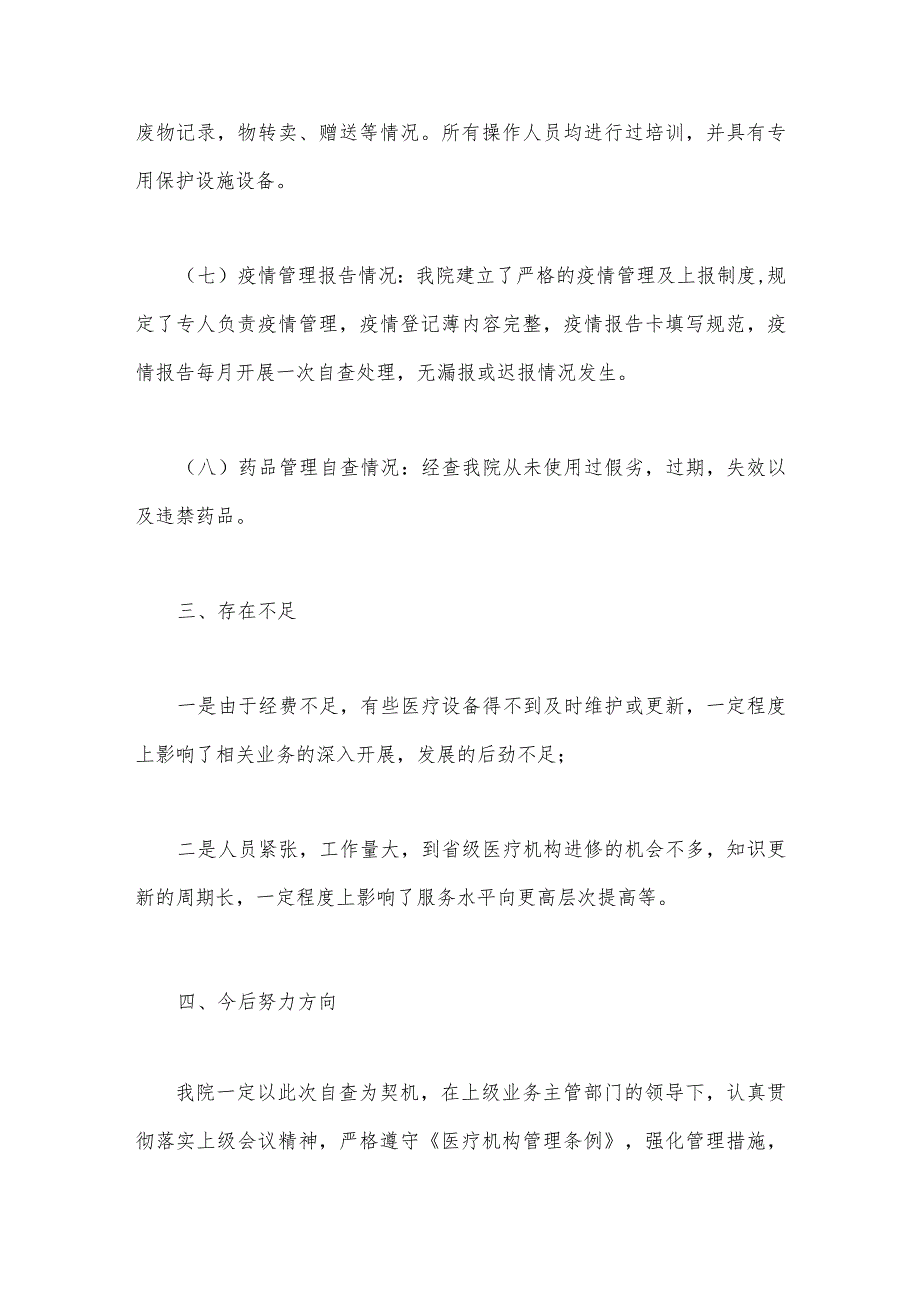 废物记录，物转卖、赠送等情况。所有操作人员均进行过培训，并具有专用保护设施设备。

（七）疫情管理报告情况：我院建立了严格的疫情管理及上报制度,规定了专人负责疫情管理，疫情登记薄内容完整，疫情报告卡填写规范，疫情报告每月开展一次自查处理，无漏报或迟报情况发生。

（八）药品管理自查情况：经查我院从未使用过假劣，过期，失效以及违禁药品。

三、存在不足

一是由于经费不足，有些医疗设备得不到及时维护或更新，一定程度上影响了相关业务的深入开展，发展的后劲不足；

二是人员紧张，工作量大，到省级医疗机构进修的机会不多，知识更新的周期长，一定程度上影响了服务水平向更高层次提高等。

四、今后努力方向

我院一定以此次自查为契机，在上级业务主管部门的领导下，认真贯彻落实上级会议精神，严格遵守《医疗机构管理条例》，强化管理措施，